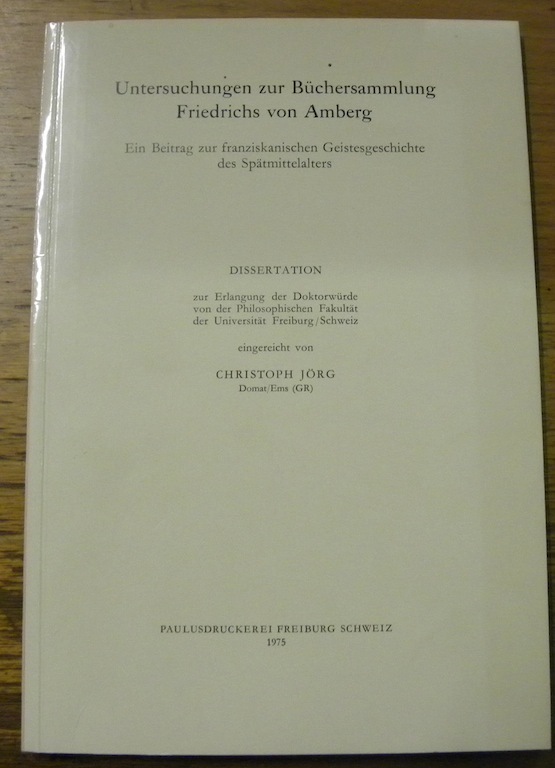 Untersuchungen zur Büchersammlung
Friedrichs von Amberg

Ein Beitrag zur franziskanischen Geistesgeschichte
des Spätmittelalters

DISSERTATION

zur Erlangung der Doktorwürde
von der Philosophischen Fakultät
der Universität Freiburg/Schweiz

eingereicht von

CHRISTOPH JÖRG
Domat/Ems (GR)

PAULUSDRUCKEREI FREIBURG SCHWEIZ
1975